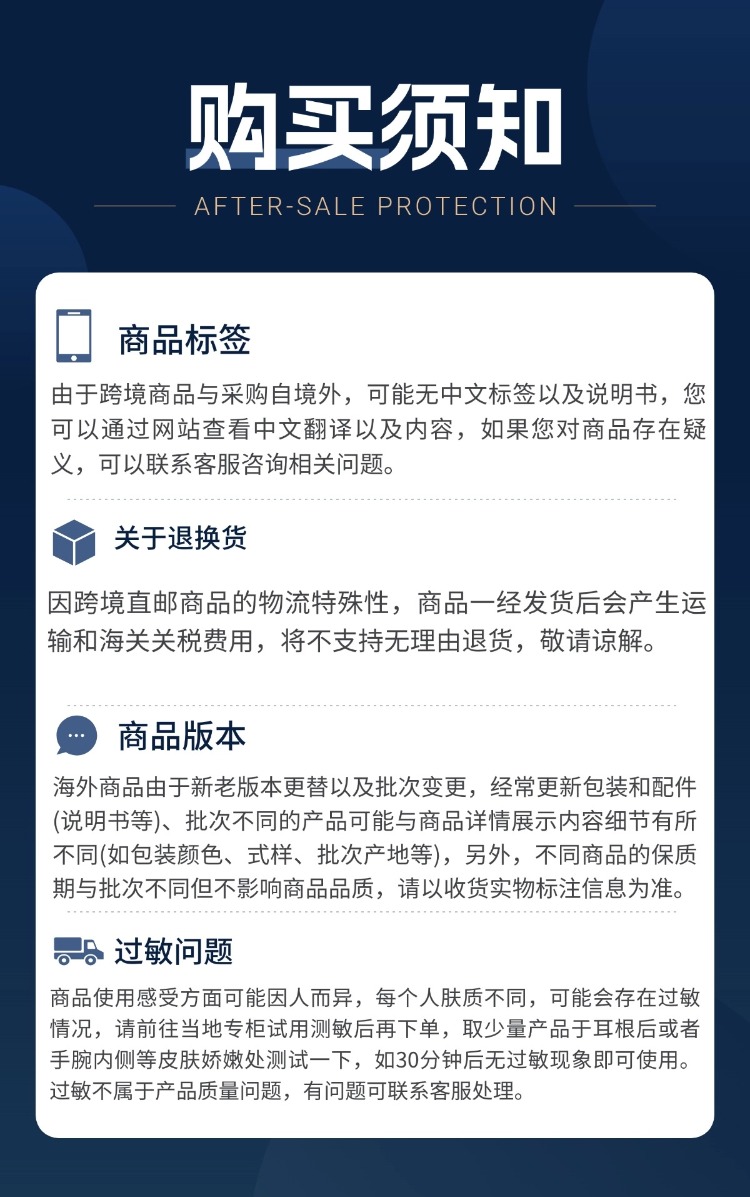 购买须知

AFTER-SALE PROTECTION

商品标签

由于跨境商品与采购自境外，可能无中文标签以及说明书，您可以通过网站查看中文翻译以及内容，如果您对商品存在疑义，可以联系客服咨询相关问题。

关于退换货

因跨境直邮商品的物流特殊性，商品一经发货后会产生运输和海关关税费用，将不支持无理由退货，敬请谅解。

商品版本

海外商品由于新老版本更替以及批次变更，经常更新包装和配件(说明书等)、批次不同的产品可能与商品详情展示内容细节有所不同(如包装颜色、式样、批次产地等)，另外，不同商品的保质期与批次不同但不影响商品品质，请以收货实物标注信息为准。

过敏问题

商品使用感受方面可能因人而异，每个人肤质不同，可能会存在过敏情况，请前往当地专柜试用测敏后再下单，取少量产品于耳根后或者手腕内侧等皮肤娇嫩处测试一下，如30分钟后无过敏现象即可使用。过敏不属于产品质量问题，有问题可联系客服处理。